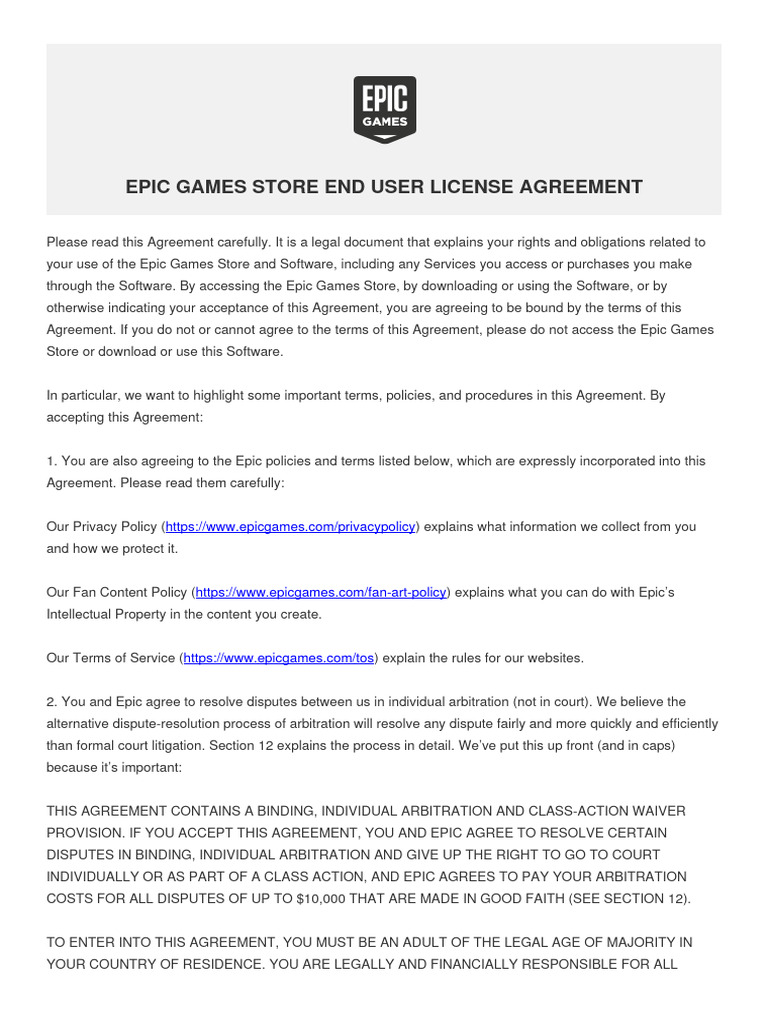 EPIC GAMES

EPIC GAMES STORE END USER LICENSE AGREEMENT

Please read this Agreement carefully. It is a legal document that explains your rights and obligations related to your use of the Epic Games Store and Software, including any Services you access or purchases you make through the Software. By accessing the Epic Games Store, by downloading or using the Software, or by otherwise indicating your acceptance of this Agreement, you are agreeing to be bound by the terms of this Agreement. If you do not or cannot agree to the terms of this Agreement, please do not access the Epic Games Store or download or use this Software.

In particular, we want to highlight some important terms, policies, and procedures in this Agreement. By accepting this Agreement:

1. You are also agreeing to the Epic policies and terms listed below, which are expressly incorporated into this Agreement. Please read them carefully:

Our Privacy Policy (https://www.epicgames.com/privacypolicy) explains what information we collect from you and how we protect it.

Our Fan Content Policy (https://www.epicgames.com/fan-art-policy) explains what you can do with Epic's Intellectual Property in the content you create.

Our Terms of Service (https://www.epicgames.com/tos) explain the rules for our websites.

2. You and Epic agree to resolve disputes between us in individual arbitration (not in court). We believe the alternative dispute-resolution process of arbitration will resolve any dispute fairly and more quickly and efficiently than formal court litigation. Section 12 explains the process in detail. We've put this up front (and in caps) because it's important:

THIS AGREEMENT CONTAINS A BINDING, INDIVIDUAL ARBITRATION AND CLASS-ACTION WAIVER PROVISION. IF YOU ACCEPT THIS AGREEMENT, YOU AND EPIC AGREE TO RESOLVE CERTAIN DISPUTES IN BINDING, INDIVIDUAL ARBITRATION AND GIVE UP THE RIGHT TO GO TO COURT INDIVIDUALLY OR AS PART OF A CLASS ACTION, AND EPIC AGREES TO PAY YOUR ARBITRATION COSTS FOR ALL DISPUTES OF UP TO $10,000 THAT ARE MADE IN GOOD FAITH (SEE SECTION 12).

TO ENTER INTO THIS AGREEMENT, YOU MUST BE AN ADULT OF THE LEGAL AGE OF MAJORITY IN YOUR COUNTRY OF RESIDENCE. YOU ARE LEGALLY AND FINANCIALLY RESPONSIBLE FOR ALL